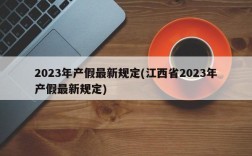 2023年产假最新规定(江西省2023年产假最新规定)